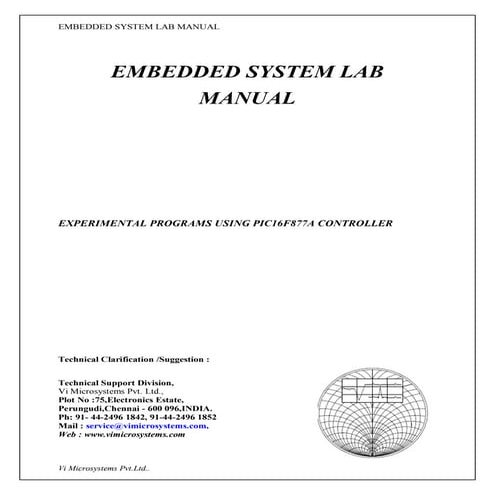 EMBEDDED SYSTEM LAB MANUAL

EMBEDDED SYSTEM LAB MANUAL

EXPERIMENTAL PROGRAMS USING PIC16F877A CONTROLLER

Technical Clarification /Suggestion :

Technical Support Division,
Vi Microsystems Pvt. Ltd.,
Plot No :75,Electronics Estate,
Perungudi,Chennai - 600 096,INDIA.
Ph: 91- 44-2496 1842, 91-44-2496 1852
Mail : service@vimicrosystems.com,
Web : www.vimicrosystems.com

Vi Microsystems Pvt.Ltd..